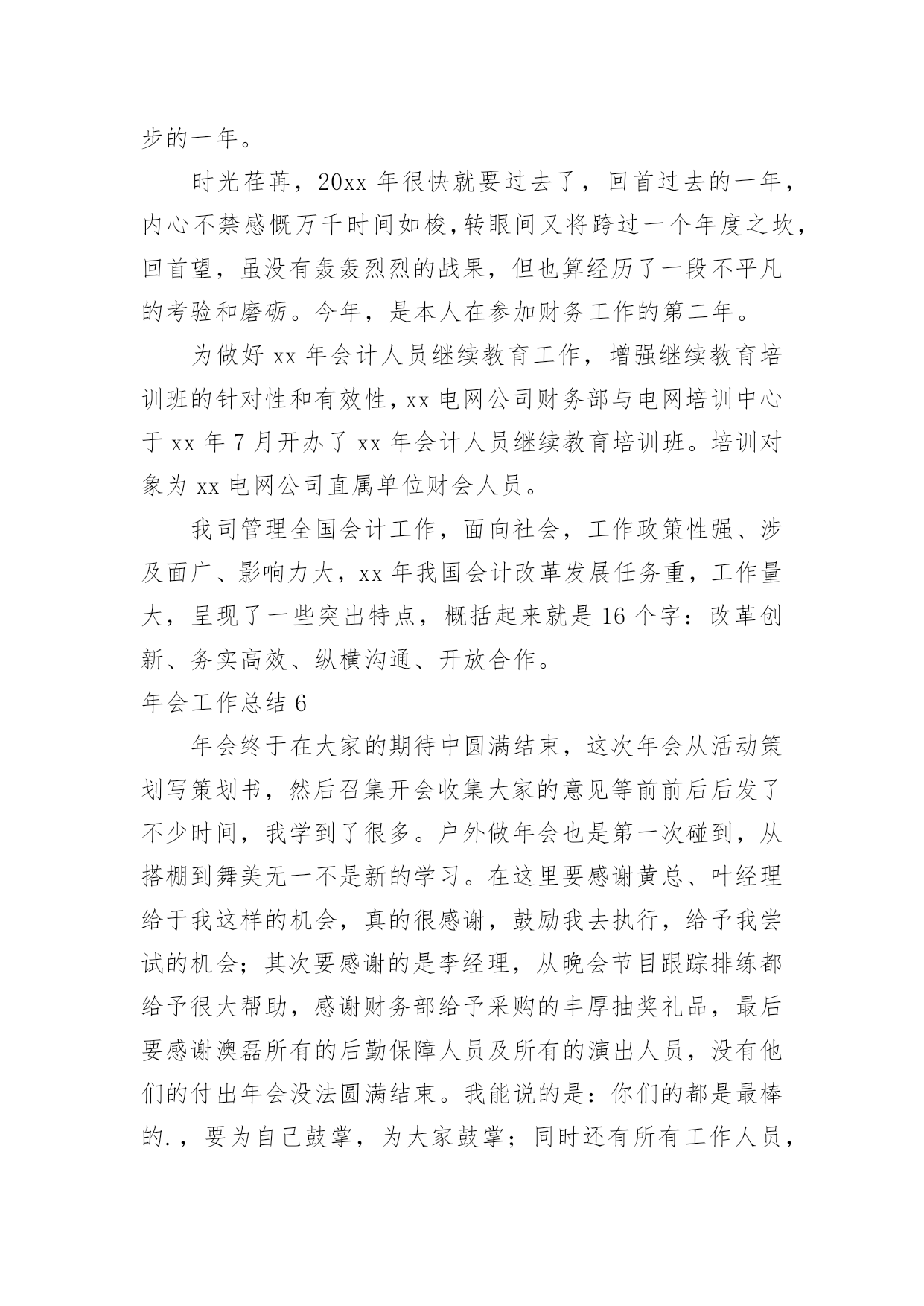 步的一年。

时光荏苒，20xx 年很快就要过去了，回首过去的一年，内心不禁感慨万千时间如梭,转眼间又将跨过一个年度之坎，回首望，虽没有轰轰烈烈的战果，但也算经历了一段不平凡的考验和磨砺。今年，是本人在参加财务工作的第二年。

为做好 xx 年会计人员继续教育工作，增强继续教育培训班的针对性和有效性，xx 电网公司财务部与电网培训中心于 xx 年 7 月开办了 xx 年会计人员继续教育培训班。培训对象为 xx 电网公司直属单位财会人员。

我司管理全国会计工作，面向社会，工作政策性强、涉及面广、影响力大，xx 年我国会计改革发展任务重，工作量大，呈现了一些突出特点，概括起来就是 16 个字：改革创新、务实高效、纵横沟通、开放合作。

年会工作总结 6

年会终于在大家的期待中圆满结束，这次年会从活动策划写策划书，然后召集开会收集大家的意见等前前后后发了不少时间，我学到了很多。户外做年会也是第一次碰到，从搭棚到舞美无一不是新的学习。在这里要感谢黄总、叶经理给于我这样的机会，真的很感谢，鼓励我去执行，给予我尝试的机会；其次要感谢的是李经理，从晚会节目跟踪排练都给予很大帮助，感谢财务部给予采购的丰厚抽奖礼品，最后要感谢澳磊所有的后勤保障人员及所有的演出人员，没有他们的付出年会没法圆满结束。我能说的是：你们的都是最棒的.，要为自己鼓掌，为大家鼓掌；同时还有所有工作人员，